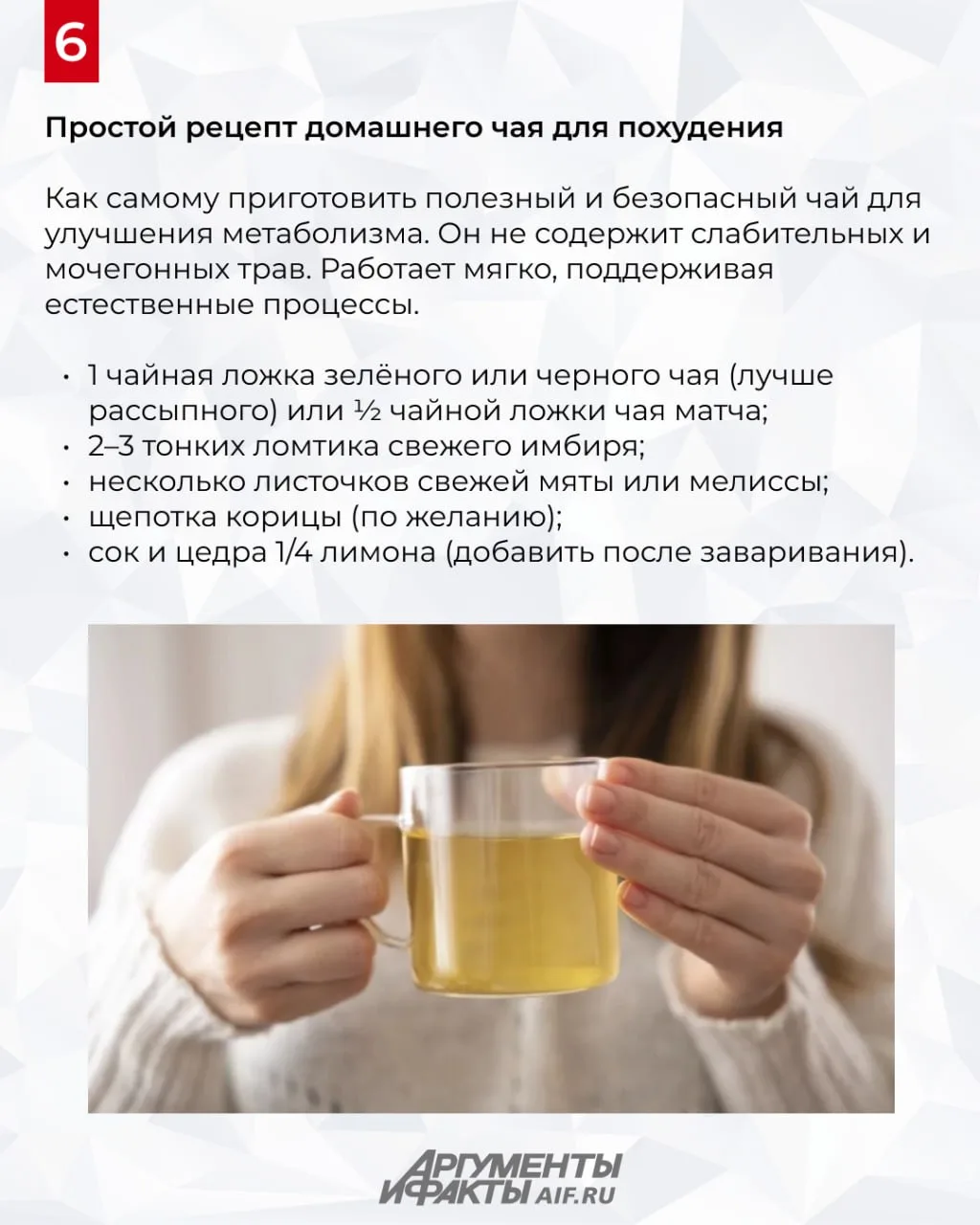 6

Простой рецепт домашнего чая для похудения

Как самому приготовить полезный и безопасный чай для улучшения метаболизма. Он не содержит слабительных и мочегонных трав. Работает мягко, поддерживая естественные процессы.

• 1 чайная ложка зелёного или черного чая (лучше рассыпного) или ½ чайной ложки чая матча;
• 2–3 тонких ломтика свежего имбиря;
• несколько листочков свежей мяты или мелиссы;
• щепотка корицы (по желанию);
• сок и цедра 1/4 лимона (добавить после заваривания).

АРГУМЕНТЫ И ФАКТЫ AIF.RU